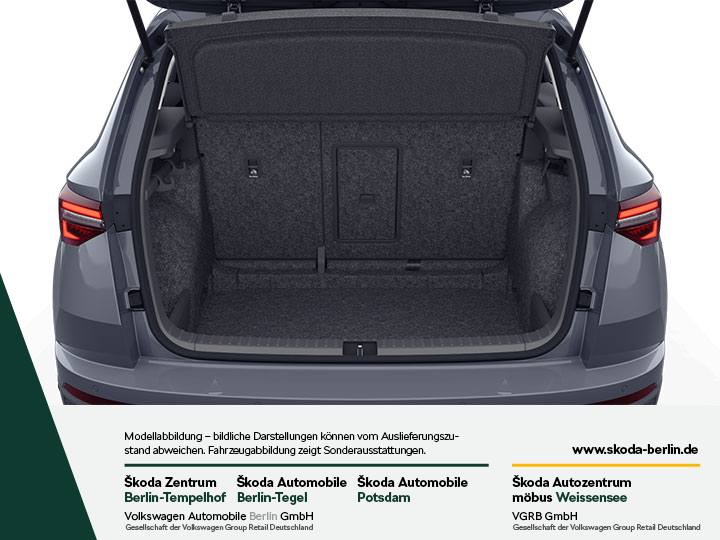 Modellabbildung – bildliche Darstellungen können vom Auslieferungszustand abweichen. Fahrzeugabbildung zeigt Sonderausstattungen.

www.skoda-berlin.de

Škoda Zentrum Berlin-Tempelhof

Škoda Automobile Berlin-Tegel

Škoda Automobile Potsdam

Volkswagen Automobile Berlin GmbH
Gesellschaft der Volkswagen Group Retail Deutschland

Škoda Autozentrum möbus Weissensee

VGRB GmbH
Gesellschaft der Volkswagen Group Retail Deutschland